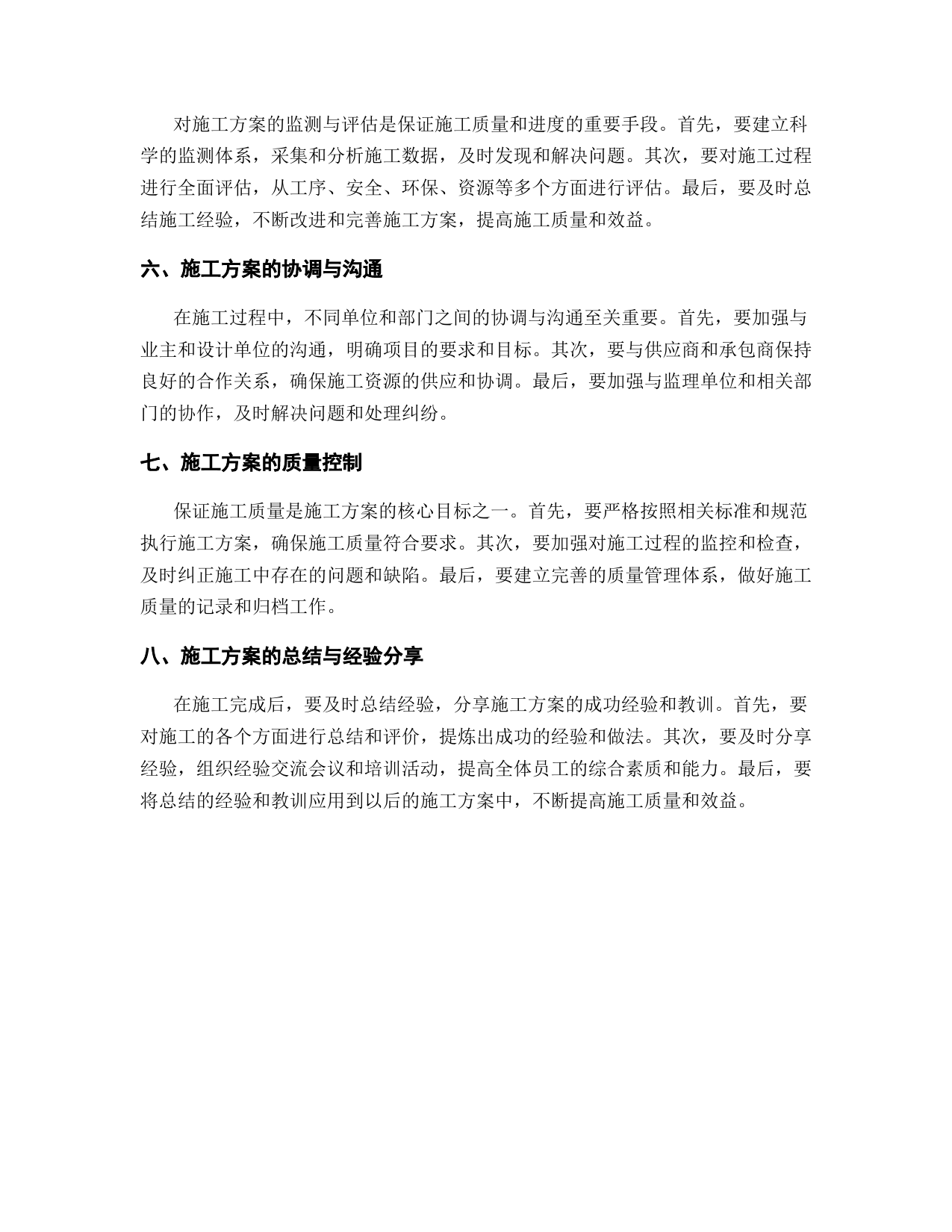 对施工方案的监测与评估是保证施工质量和进度的重要手段。首先，要建立科学的监测体系，采集和分析施工数据，及时发现和解决问题。其次，要对施工过程进行全面评估，从工序、安全、环保、资源等多个方面进行评估。最后，要及时总结施工经验，不断改进和完善施工方案，提高施工质量和效益。

六、施工方案的协调与沟通

在施工过程中，不同单位和部门之间的协调与沟通至关重要。首先，要加强与业主和设计单位的沟通，明确项目的要求和目标。其次，要与供应商和承包商保持良好的合作关系，确保施工资源的供应和协调。最后，要加强与监理单位和相关部门的协作，及时解决问题和处理纠纷。

七、施工方案的质量控制

保证施工质量是施工方案的核心目标之一。首先，要严格按照相关标准和规范执行施工方案，确保施工质量符合要求。其次，要加强对施工过程的监控和检查，及时纠正施工中存在的问题和缺陷。最后，要建立完善的质量管理体系，做好施工质量的记录和归档工作。

八、施工方案的总结与经验分享

在施工完成后，要及时总结经验，分享施工方案的成功经验和教训。首先，要对施工的各个方面进行总结和评价，提炼出成功的经验和做法。其次，要及时分享经验，组织经验交流会议和培训活动，提高全体员工的综合素质和能力。最后，要将总结的经验和教训应用到以后的施工方案中，不断提高施工质量和效益。